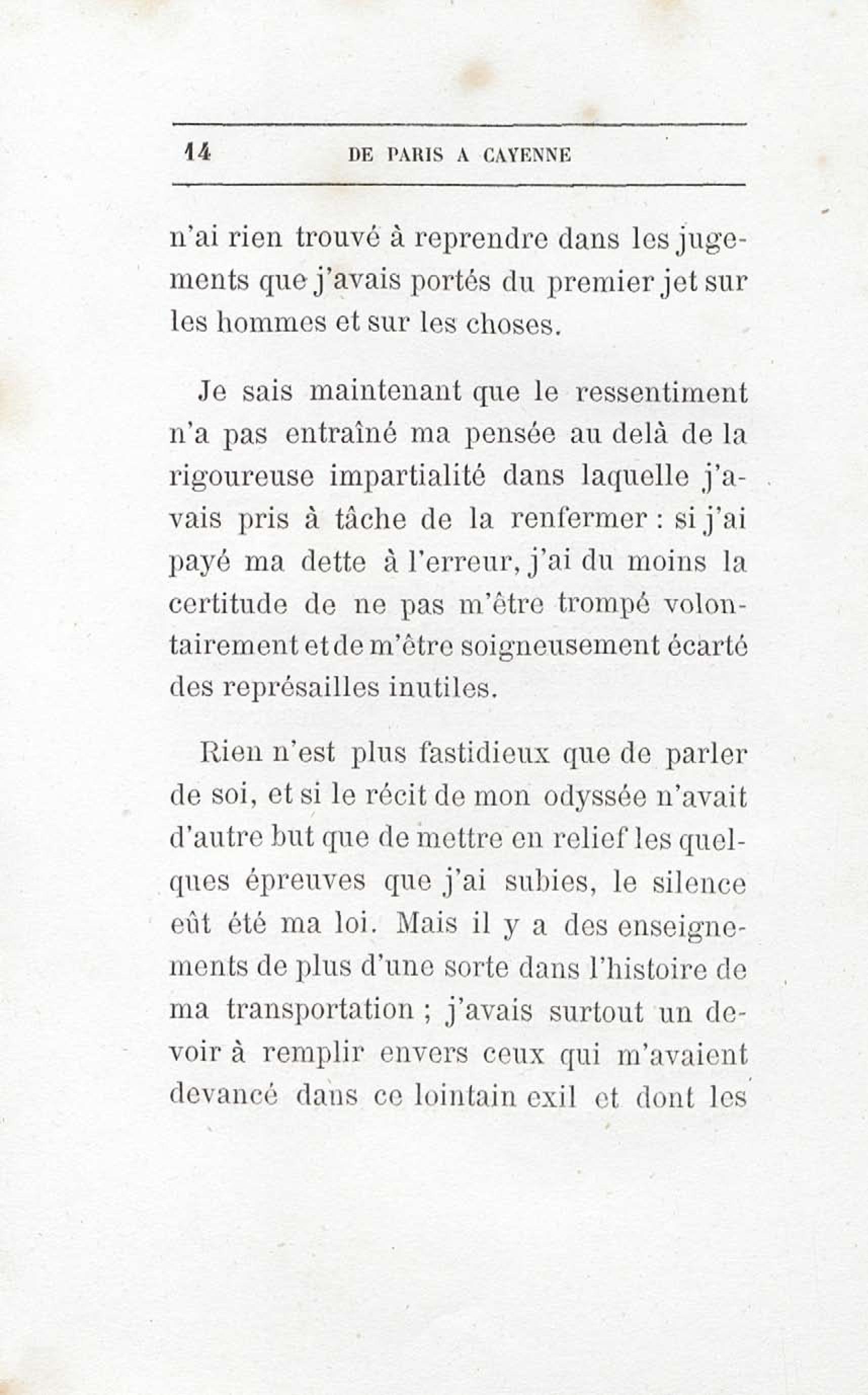 14 DE PARIS A CAYENNE

n'ai rien trouvé à reprendre dans les jugements que j'avais portés du premier jet sur les hommes et sur les choses.

Je sais maintenant que le ressentiment n'a pas entraîné ma pensée au delà de la rigoureuse impartialité dans laquelle j'avais pris à tâche de la renfermer : si j'ai payé ma dette à l'erreur, j'ai du moins la certitude de ne pas m'être trompé volontairement et de m'être soigneusement écarté des représailles inutiles.

Rien n'est plus fastidieux que de parler de soi, et si le récit de mon odyssée n'avait d'autre but que de mettre en relief les quelques épreuves que j'ai subies, le silence eût été ma loi. Mais il y a des enseignements de plus d'une sorte dans l'histoire de ma transportation ; j'avais surtout un devoir à remplir envers ceux qui m'avaient devancé dans ce lointain exil et dont les